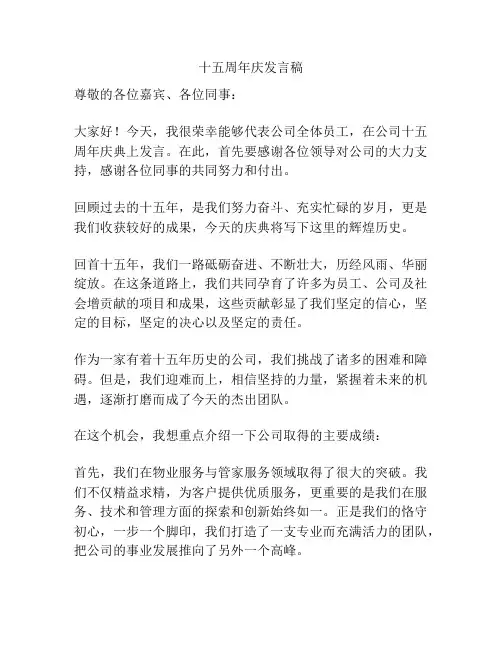 十五周年庆发言稿

尊敬的各位嘉宾、各位同事：

大家好！今天，我很荣幸能够代表公司全体员工，在公司十五周年庆典上发言。在此，首先要感谢各位领导对公司的大力支持，感谢各位同事的共同努力和付出。

回顾过去的十五年，是我们努力奋斗、充实忙碌的岁月，更是我们收获较好的成果，今天的庆典将写下这里的辉煌历史。

回首十五年，我们一路砥砺奋进、不断壮大，历经风雨、华丽绽放。在这条道路上，我们共同孕育了许多为员工、公司及社会增贡献的项目和成果，这些贡献彰显了我们坚定的信心，坚定的目标，坚定的决心以及坚定的责任。

作为一家有着十五年历史的公司，我们挑战了诸多的困难和障碍。但是，我们迎难而上，相信坚持的力量，紧握着未来的机遇，逐渐打磨而成了今天的杰出团队。

在这个机会，我想重点介绍一下公司取得的主要成绩：

首先，我们在物业服务与管家服务领域取得了很大的突破。我们不仅精益求精，为客户提供优质服务，更重要的是我们在服务、技术和管理方面的探索和创新始终如一。正是我们的恪守初心，一步一个脚印，我们打造了一支专业而充满活力的团队，把公司的事业发展推向了另外一个高峰。